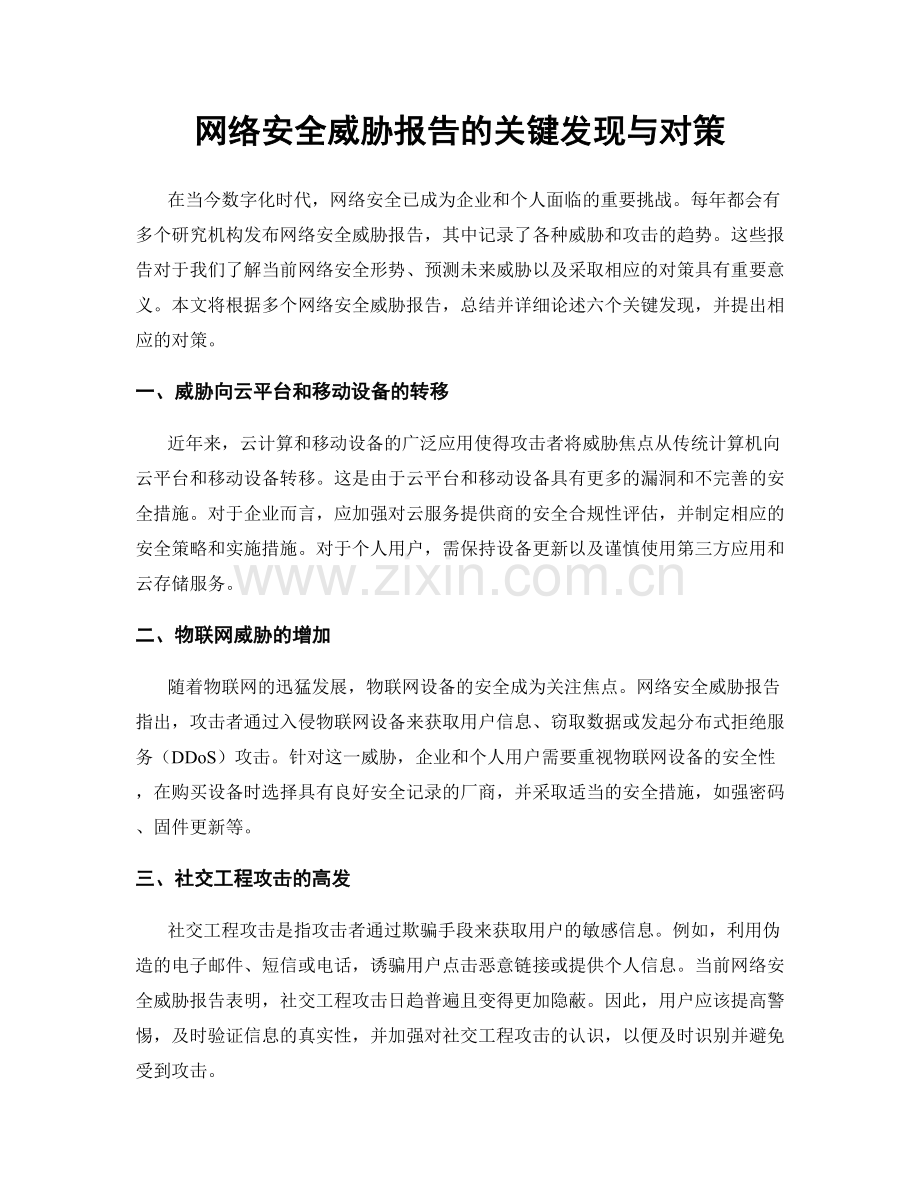 网络安全威胁报告的关键发现与对策

在当今数字化时代，网络安全已成为企业和个人面临的重要挑战。每年都会有多个研究机构发布网络安全威胁报告，其中记录了各种威胁和攻击的趋势。这些报告对于我们了解当前网络安全形势、预测未来威胁以及采取相应的对策具有重要意义。本文将根据多个网络安全威胁报告，总结并详细论述六个关键发现，并提出相应的对策。

一、威胁向云平台和移动设备的转移

近年来，云计算和移动设备的广泛应用使得攻击者将威胁焦点从传统计算机向云平台和移动设备转移。这是由于云平台和移动设备具有更多的漏洞和不完善的安全措施。对于企业而言，应加强对云服务提供商的安全合规性评估，并制定相应的安全策略和实施措施。对于个人用户，需保持设备更新以及谨慎使用第三方应用和云存储服务。

二、物联网威胁的增加

随着物联网的迅猛发展，物联网设备的安全成为关注焦点。网络安全威胁报告指出，攻击者通过入侵物联网设备来获取用户信息、窃取数据或发起分布式拒绝服务（DDoS）攻击。针对这一威胁，企业和个人用户需要重视物联网设备的安全性，在购买设备时选择具有良好安全记录的厂商，并采取适当的安全措施，如强密码、固件更新等。

三、社交工程攻击的高发

社交工程攻击是指攻击者通过欺骗手段来获取用户的敏感信息。例如，利用伪造的电子邮件、短信或电话，诱骗用户点击恶意链接或提供个人信息。当前网络安全威胁报告表明，社交工程攻击日趋普遍且变得更加隐蔽。因此，用户应该提高警惕，及时验证信息的真实性，并加强对社交工程攻击的认识，以便及时识别并避免受到攻击。

www.zixin.com.cn